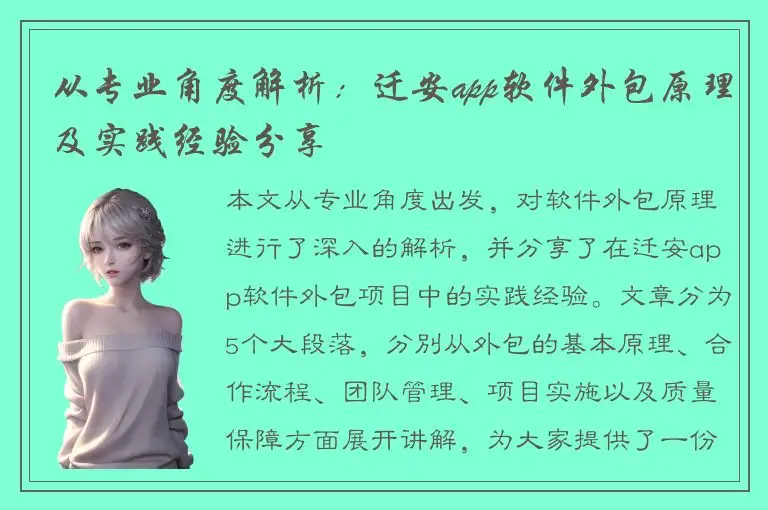 从专业角度解析：迁安app软件外包原理及实践经验分享

本文从专业角度出发，对软件外包原理进行了深入的解析，并分享了在迁安app软件外包项目中的实践经验。文章分为5个大段落，分别从外包的基本原理、合作流程、团队管理、项目实施以及质量保障方面展开讲解，为大家提供了一份